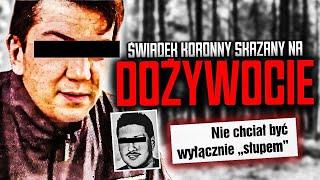 ŚWIADEK KORONNY SKAZANY NA
DOŻYWOCIE

Nie chciał być wyłącznie „słupem"